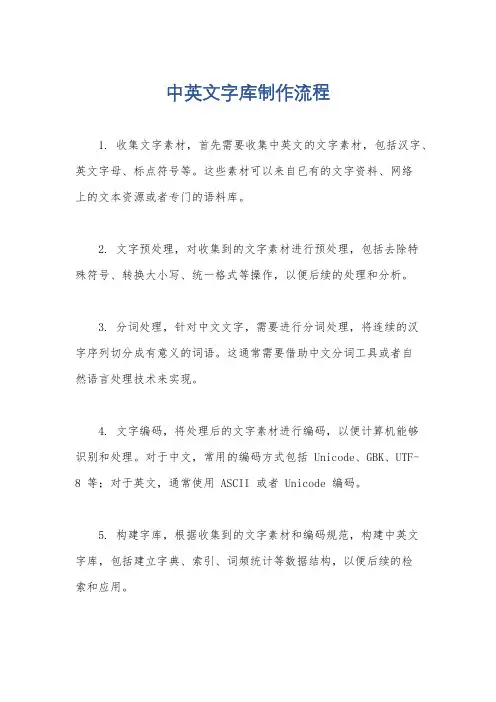 中英文字库制作流程

1. 收集文字素材，首先需要收集中英文的文字素材，包括汉字、英文字母、标点符号等。这些素材可以来自已有的文字资料、网络上的文本资源或者专门的语料库。

2. 文字预处理，对收集到的文字素材进行预处理，包括去除特殊符号、转换大小写、统一格式等操作，以便后续的处理和分析。

3. 分词处理，针对中文文字，需要进行分词处理，将连续的汉字序列切分成有意义的词语。这通常需要借助中文分词工具或者自然语言处理技术来实现。

4. 文字编码，将处理后的文字素材进行编码，以便计算机能够识别和处理。对于中文，常用的编码方式包括 Unicode、GBK、UTF-8 等；对于英文，通常使用 ASCII 或者 Unicode 编码。

5. 构建字库，根据收集到的文字素材和编码规范，构建中英文字库，包括建立字典、索引、词频统计等数据结构，以便后续的检索和应用。